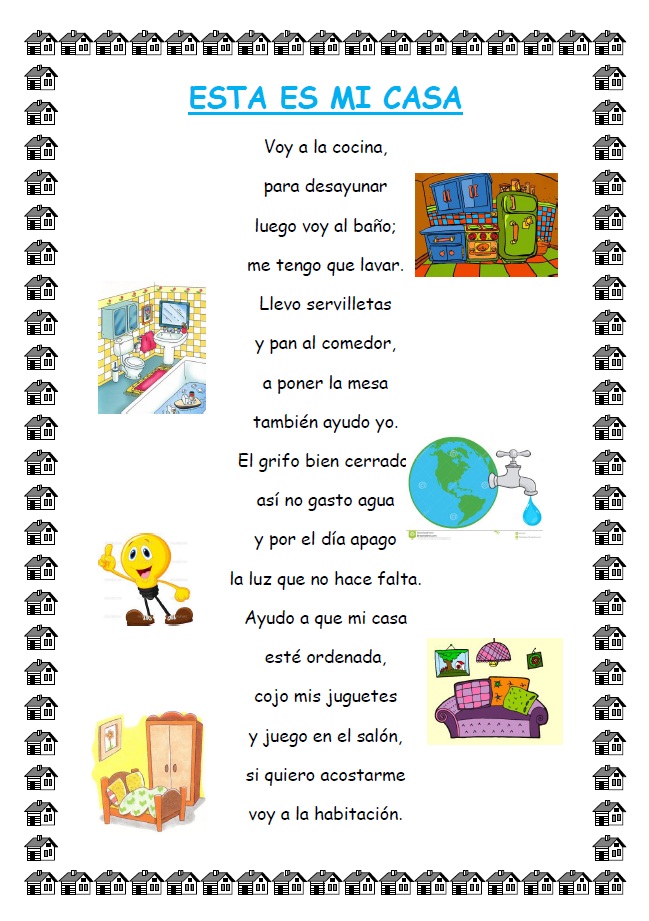 ESTA ES MI CASA

Voy a la cocina,
para desayunar
luego voy al baño;
me tengo que lavar.
Llevo servilletas
y pan al comedor,
a poner la mesa
también ayudo yo.
El grifo bien cerrado
así no gasto agua
y por el día apago
la luz que no hace falta.
Ayudo a que mi casa
esté ordenada,
cojo mis juguetes
y juego en el salón,
si quiero acostarme
voy a la habitación.